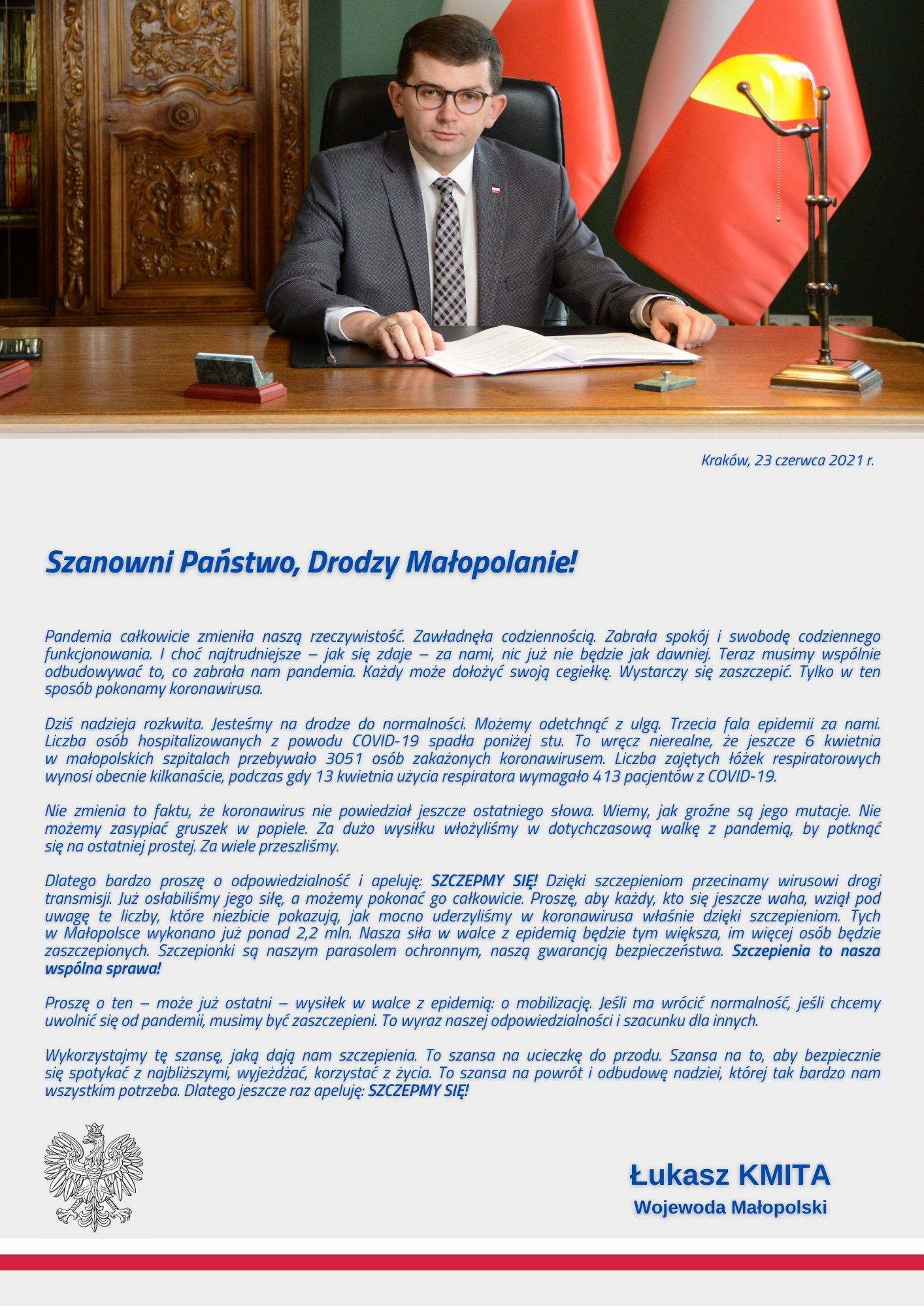 Kraków, 23 czerwca 2021 r.

Szanowni Państwo, Drodzy Małopolanie!

Pandemia całkowicie zmieniła naszą rzeczywistość. Zawładnęła codziennością. Zabrała spokój i swobodę codziennego funkcjonowania. I choć najtrudniejsze – jak się zdaje – za nami, nic już nie będzie jak dawniej. Teraz musimy wspólnie odbudowywać to, co zabrała nam pandemia. Każdy może dołożyć swoją cegiełkę. Wystarczy się zaszczepić. Tylko w ten sposób pokonamy koronawirusa.

Dziś nadzieja rozkwita. Jesteśmy na drodze do normalności. Możemy odetchnąć z ulgą. Trzecia fala epidemii za nami. Liczba osób hospitalizowanych z powodu COVID-19 spadła poniżej stu. To wręcz nierealne, że jeszcze 6 kwietnia w małopolskich szpitalach przebywało 3051 osób zakażonych koronawirusem. Liczba zajętych łóżek respiratorowych wynosi obecnie kilkanaście, podczas gdy 13 kwietnia użycia respiratora wymagało 413 pacjentów z COVID-19.

Nie zmienia to faktu, że koronawirus nie powiedział jeszcze ostatniego słowa. Wiemy, jak groźne są jego mutacje. Nie możemy zasypiać gruszek w popiele. Za dużo wysiłku włożyliśmy w dotychczasową walkę z pandemią, by potknąć się na ostatniej prostej. Za wiele przeszliśmy.

Dlatego bardzo proszę o odpowiedzialność i apeluję: SZCZEPMY SIĘ! Dzięki szczepieniom przecinamy wirusowi drogi transmisji. Już osłabiliśmy jego siłę, a możemy pokonać go całkowicie. Proszę, aby każdy, kto się jeszcze waha, wziął pod uwagę te liczby, które niezbicie pokazują, jak mocno uderzyliśmy w koronawirusa właśnie dzięki szczepieniom. Tych w Małopolsce wykonano już ponad 2,2 mln. Nasza siła w walce z epidemią będzie tym większa, im więcej osób będzie zaszczepionych. Szczepionki są naszym parasolem ochronnym, naszą gwarancją bezpieczeństwa. Szczepienia to nasza wspólna sprawa!

Proszę o ten – może już ostatni – wysiłek w walce z epidemią: o mobilizację. Jeśli ma wrócić normalność, jeśli chcemy uwolnić się od pandemii, musimy być zaszczepieni. To wyraz naszej odpowiedzialności i szacunku dla innych.

Wykorzystajmy tę szansę, jaką dają nam szczepienia. To szansa na ucieczkę do przodu. Szansa na to, aby bezpiecznie się spotykać z najbliższymi, wyjeżdżać, korzystać z życia. To szansa na powrót i odbudowę nadziei, której tak bardzo nam wszystkim potrzeba. Dlatego jeszcze raz apeluję: SZCZEPMY SIĘ!

Łukasz KMITA
Wojewoda Małopolski